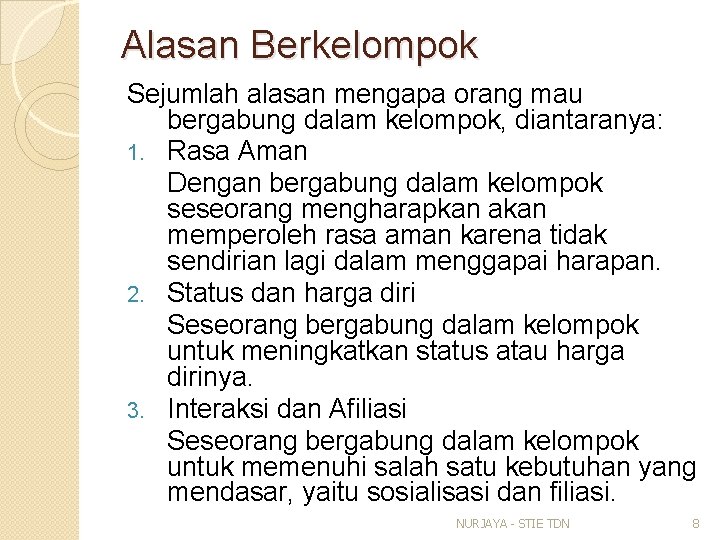 Alasan Berkelompok

Sejumlah alasan mengapa orang mau bergabung dalam kelompok, diantaranya:

1. Rasa Aman

Dengan bergabung dalam kelompok seseorang mengharapkan akan memperoleh rasa aman karena tidak sendirian lagi dalam menggapai harapan.

2. Status dan harga diri

Seseorang bergabung dalam kelompok untuk meningkatkan status atau harga dirinya.

3. Interaksi dan Afiliasi

Seseorang bergabung dalam kelompok untuk memenuhi salah satu kebutuhan yang mendasar, yaitu sosialisasi dan filiasi.

NURJAYA - STIE TDN

8